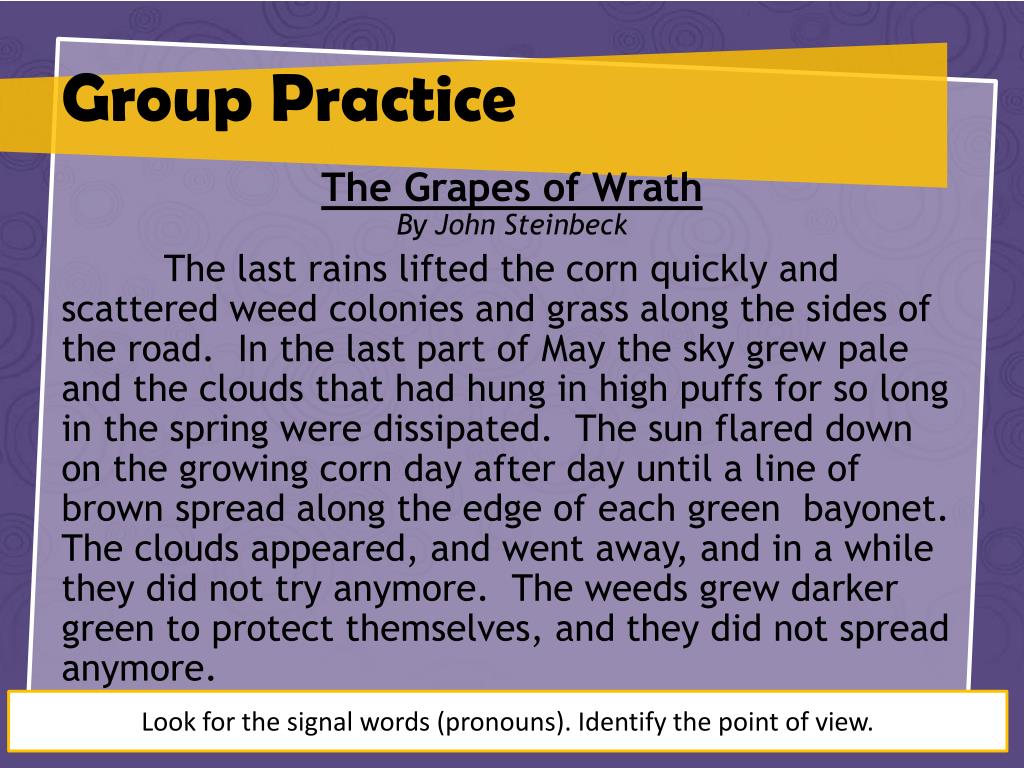 Group Practice

The Grapes of Wrath
By John Steinbeck

The last rains lifted the corn quickly and scattered weed colonies and grass along the sides of the road. In the last part of May the sky grew pale and the clouds that had hung in high puffs for so long in the spring were dissipated. The sun flared down on the growing corn day after day until a line of brown spread along the edge of each green bayonet. The clouds appeared, and went away, and in a while they did not try anymore. The weeds grew darker green to protect themselves, and they did not spread anymore.

Look for the signal words (pronouns). Identify the point of view.